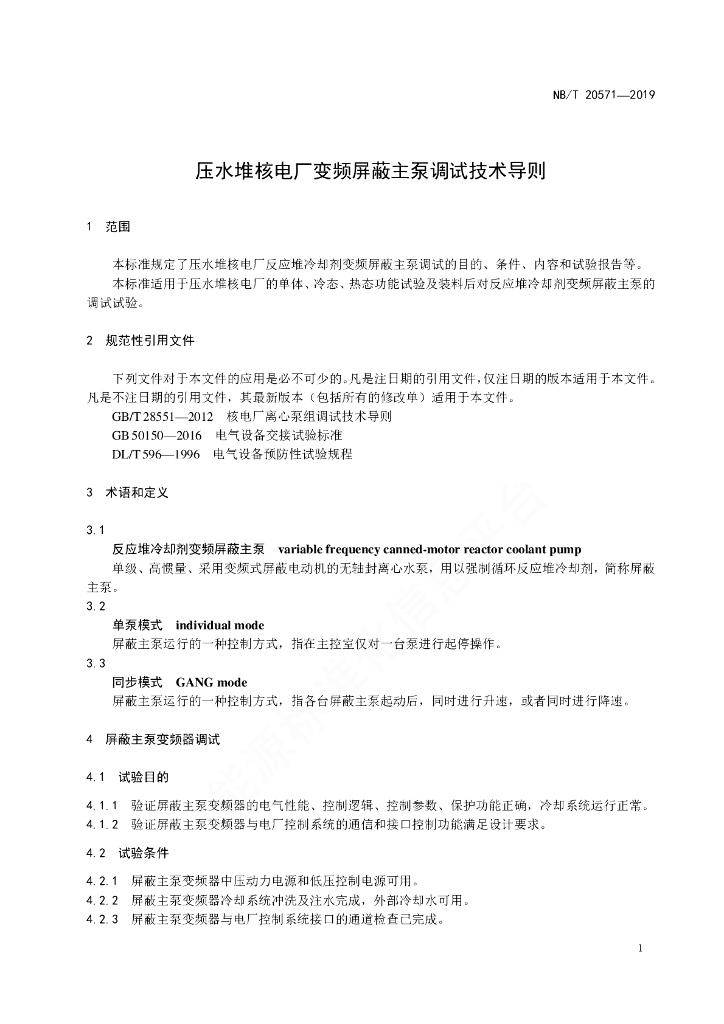 NB/T 20571—2019

压水堆核电厂变频屏蔽主泵调试技术导则

1 范围

本标准规定了压水堆核电厂反应堆冷却剂变频屏蔽主泵调试的目的、条件、内容和试验报告等。

本标准适用于压水堆核电厂的单体、冷态、热态功能试验及装料后对反应堆冷却剂变频屏蔽主泵的调试试验。

2 规范性引用文件

下列文件对于本文件的应用是必不可少的。凡是注日期的引用文件，仅注日期的版本适用于本文件。凡是不注日期的引用文件，其最新版本（包括所有的修改单）适用于本文件。

GB/T 28551—2012 核电厂离心泵组调试技术导则

GB 50150—2016 电气设备交接试验标准

DL/T 596—1996 电气设备预防性试验规程

3 术语和定义

3.1

反应堆冷却剂变频屏蔽主泵 variable frequency canned-motor reactor coolant pump

单级、高惯量、采用变频式屏蔽电动机的无轴封离心水泵，用以强制循环反应堆冷却剂，简称屏蔽主泵。

3.2

单泵模式 individual mode

屏蔽主泵运行的一种控制方式，指在主控室仅对一台泵进行起停操作。

3.3

同步模式 GANG mode

屏蔽主泵运行的一种控制方式，指各台屏蔽主泵起动后，同时进行升速，或者同时进行降速。

4 屏蔽主泵变频器调试

4.1 试验目的

4.1.1 验证屏蔽主泵变频器的电气性能、控制逻辑、控制参数、保护功能正确，冷却系统运行正常。

4.1.2 验证屏蔽主泵变频器与电厂控制系统的通信和接口控制功能满足设计要求。

4.2 试验条件

4.2.1 屏蔽主泵变频器中压动力电源和低压控制电源可用。

4.2.2 屏蔽主泵变频器冷却系统冲洗及注水完成，外部冷却水可用。

4.2.3 屏蔽主泵变频器与电厂控制系统接口的通道检查已完成。

1